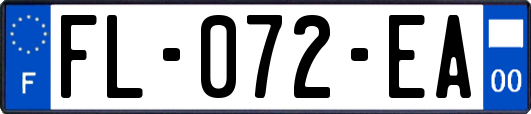 F
FL-072-EA
00